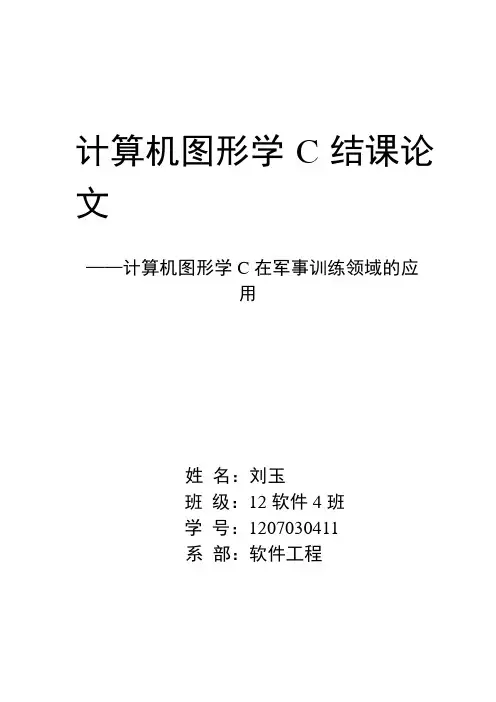 计算机图形学 C 结课论文

——计算机图形学 C 在军事训练领域的应用

姓 名：刘玉
班 级：12 软件 4 班
学 号：1207030411
系 部：软件工程